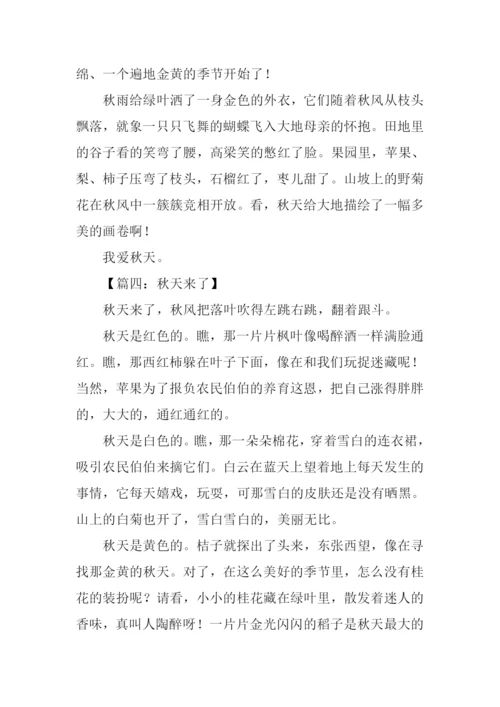 绵、一个遍地金黄的季节开始了！

秋雨给绿叶洒了一身金色的外衣，它们随着秋风从枝头飘落，就象一只只飞舞的蝴蝶飞入大地母亲的怀抱。田地里的谷子看的笑弯了腰，高梁笑的憋红了脸。果园里，苹果、梨、柿子压弯了枝头，石榴红了，枣儿甜了。山坡上的野菊花在秋风中一簇簇竞相开放。看，秋天给大地描绘了一幅多美的画卷啊！

我爱秋天。

【篇四：秋天来了】

秋天来了，秋风把落叶吹得左跳右跳，翻着跟斗。

秋天是红色的。瞧，那一片片枫叶像喝醉酒一样满脸通红。瞧，那西红柿躲在叶子下面，像在和我们玩捉迷藏呢！当然，苹果为了报负农民伯伯的养育这恩，把自己涨得胖胖的，大大的，通红通红的。

秋天是白色的。瞧，那一朵朵棉花，穿着雪白的连衣裙，吸引农民伯伯来摘它们。白云在蓝天上望着地上每天发生的事情，它每天嬉戏，玩耍，可那雪白的皮肤还是没有晒黑。山上的白菊也开了，雪白雪白的，美丽无比。

秋天是黄色的。桔子就探出了头来，东张西望，像在寻找那金黄的秋天。对了，在这么美好的季节里，怎么没有桂花的装扮呢？请看，小小的桂花藏在绿叶里，散发着迷人的香味，真叫人陶醉呀！一片片金光闪闪的稻子是秋天最大的